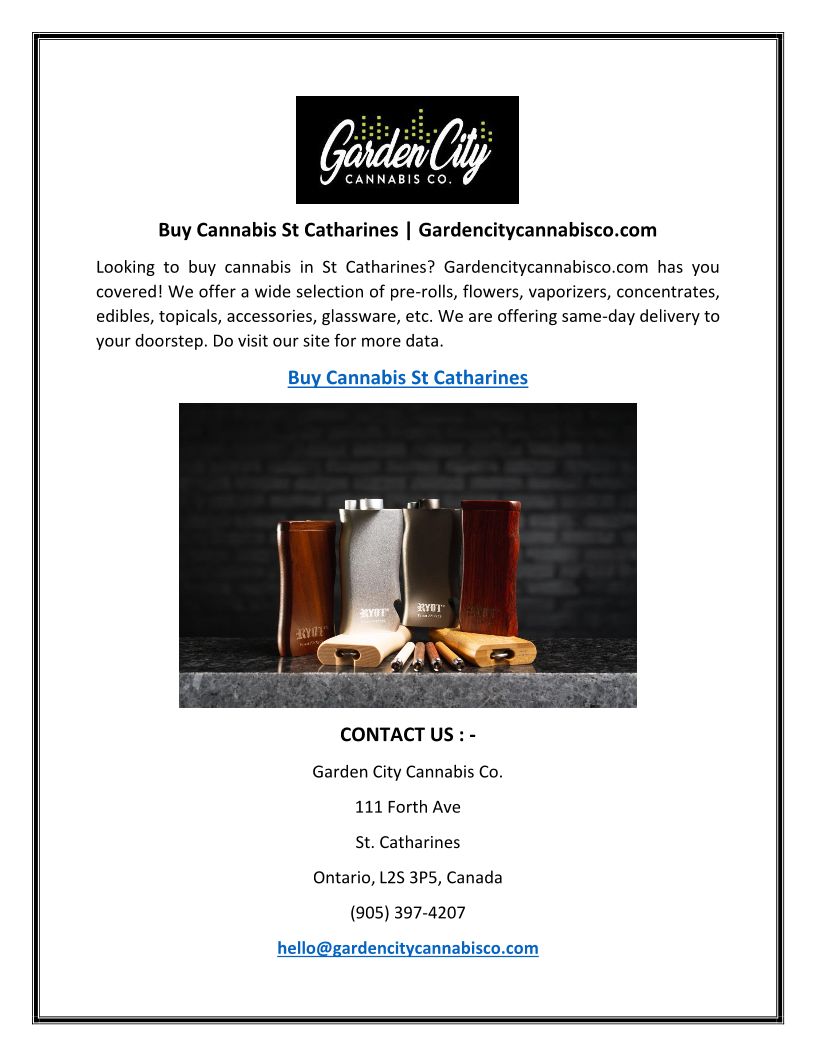 Garden City
CANNABIS CO.

Buy Cannabis St Catharines | Gardencitycannabisco.com

Looking to buy cannabis in St Catharines? Gardencitycannabisco.com has you covered! We offer a wide selection of pre-rolls, flowers, vaporizers, concentrates, edibles, topicals, accessories, glassware, etc. We are offering same-day delivery to your doorstep. Do visit our site for more data.

Buy Cannabis St Catharines

RYOT
RYOT
RYOT

CONTACT US : -

Garden City Cannabis Co.

111 Forth Ave

St. Catharines

Ontario, L2S 3P5, Canada

(905) 397-4207

hello@gardencitycannabisco.com